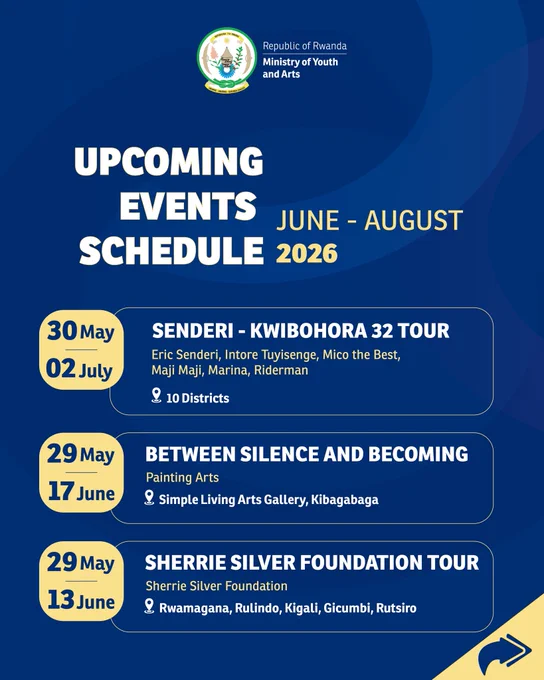 Republic of Rwanda
Ministry of Youth and Arts

UPCOMING EVENTS SCHEDULE JUNE - AUGUST 2026

30 May
02 July

SENDERI - KWIBOHORA 32 TOUR
Eric Senderi, Intore Tuyisenge, Mico the Best, Maji Maji, Marina, Riderman
10 Districts

29 May
17 June

BETWEEN SILENCE AND BECOMING
Painting Arts
Simple Living Arts Gallery, Kibagabaga

29 May
13 June

SHERRIE SILVER FOUNDATION TOUR
Sherrie Silver Foundation
Rwamagana, Rulindo, Kigali, Gicumbi, Rutsiro